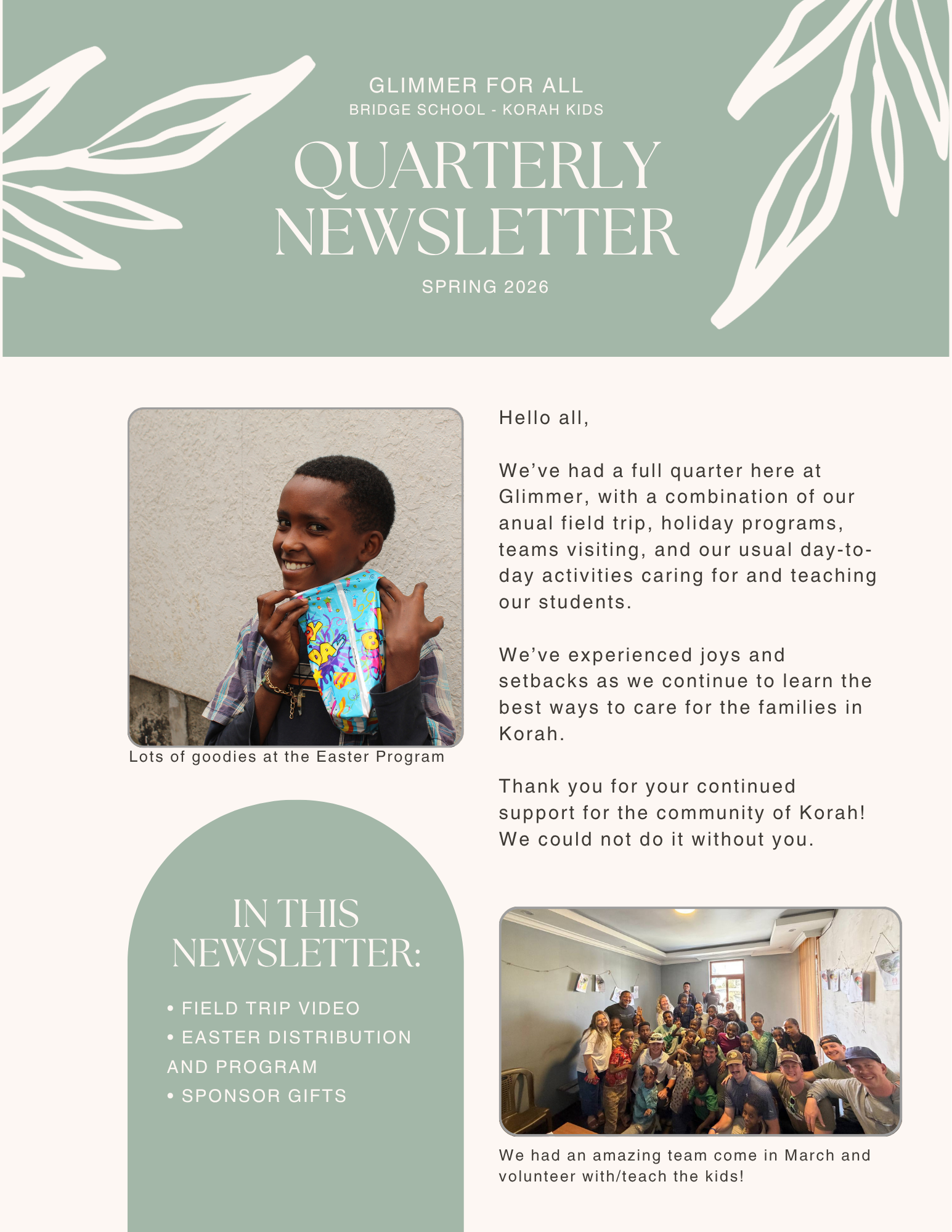 GLIMMER FOR ALL
BRIDGE SCHOOL - KORAH KIDS

QUARTERLY NEWSLETTER

SPRING 2026

Lots of goodies at the Easter Program

Hello all,

We've had a full quarter here at Glimmer, with a combination of our anual field trip, holiday programs, teams visiting, and our usual day-to-day activities caring for and teaching our students.

We've experienced joys and setbacks as we continue to learn the best ways to care for the families in Korah.

Thank you for your continued support for the community of Korah! We could not do it without you.

IN THIS NEWSLETTER:

• FIELD TRIP VIDEO
• EASTER DISTRIBUTION AND PROGRAM
• SPONSOR GIFTS

We had an amazing team come in March and volunteer with/teach the kids!